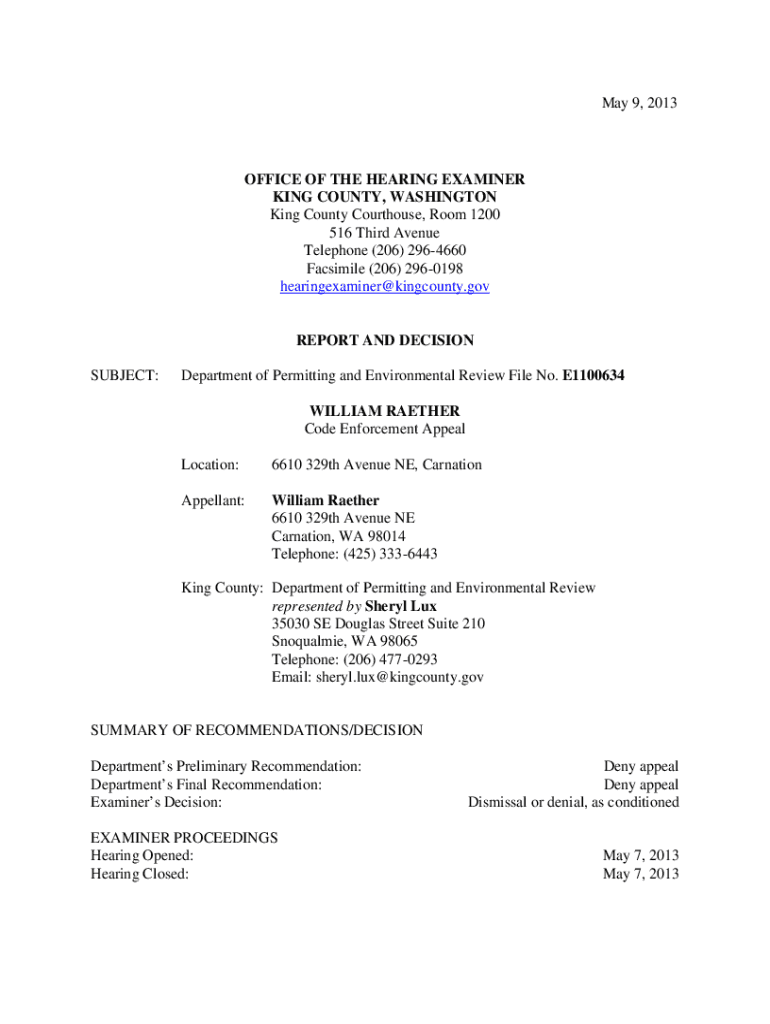 May 9, 2013

OFFICE OF THE HEARING EXAMINER
KING COUNTY, WASHINGTON
King County Courthouse, Room 1200
516 Third Avenue
Telephone (206) 296-4660
Facsimile (206) 296-0198
hearingexaminer@kingcounty.gov

REPORT AND DECISION

SUBJECT: Department of Permitting and Environmental Review File No. E1100634

WILLIAM RAETHER
Code Enforcement Appeal

Location: 6610 329th Avenue NE, Carnation

Appellant: William Raether
6610 329th Avenue NE
Carnation, WA 98014
Telephone: (425) 333-6443

King County: Department of Permitting and Environmental Review
represented by Sheryl Lux
35030 SE Douglas Street Suite 210
Snoqualmie, WA 98065
Telephone: (206) 477-0293
Email: sheryl.lux@kingcounty.gov

SUMMARY OF RECOMMENDATIONS/DECISION

Department's Preliminary Recommendation: Deny appeal
Department's Final Recommendation: Deny appeal
Examiner's Decision: Dismissal or denial, as conditioned

EXAMINER PROCEEDINGS
Hearing Opened: May 7, 2013
Hearing Closed: May 7, 2013